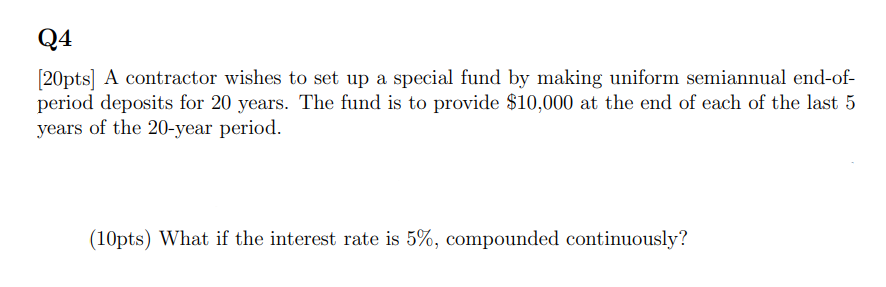 Q4

[20pts] A contractor wishes to set up a special fund by making uniform semiannual end-of-period deposits for 20 years. The fund is to provide \$10,000 at the end of each of the last 5 years of the 20-year period.

(10pts) What if the interest rate is 5%, compounded continuously?